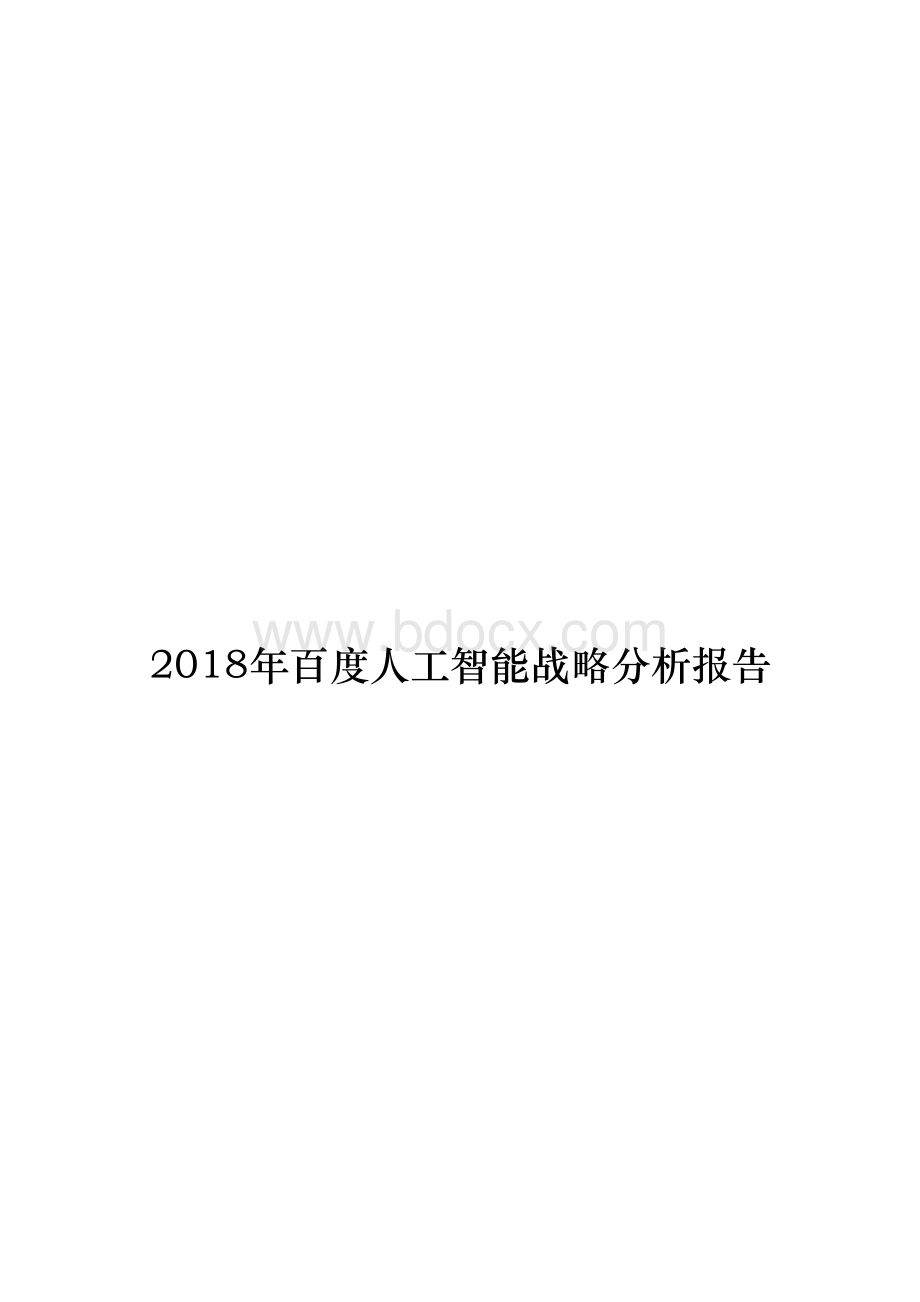 www.bdocx.com

2018年百度人工智能战略分析报告